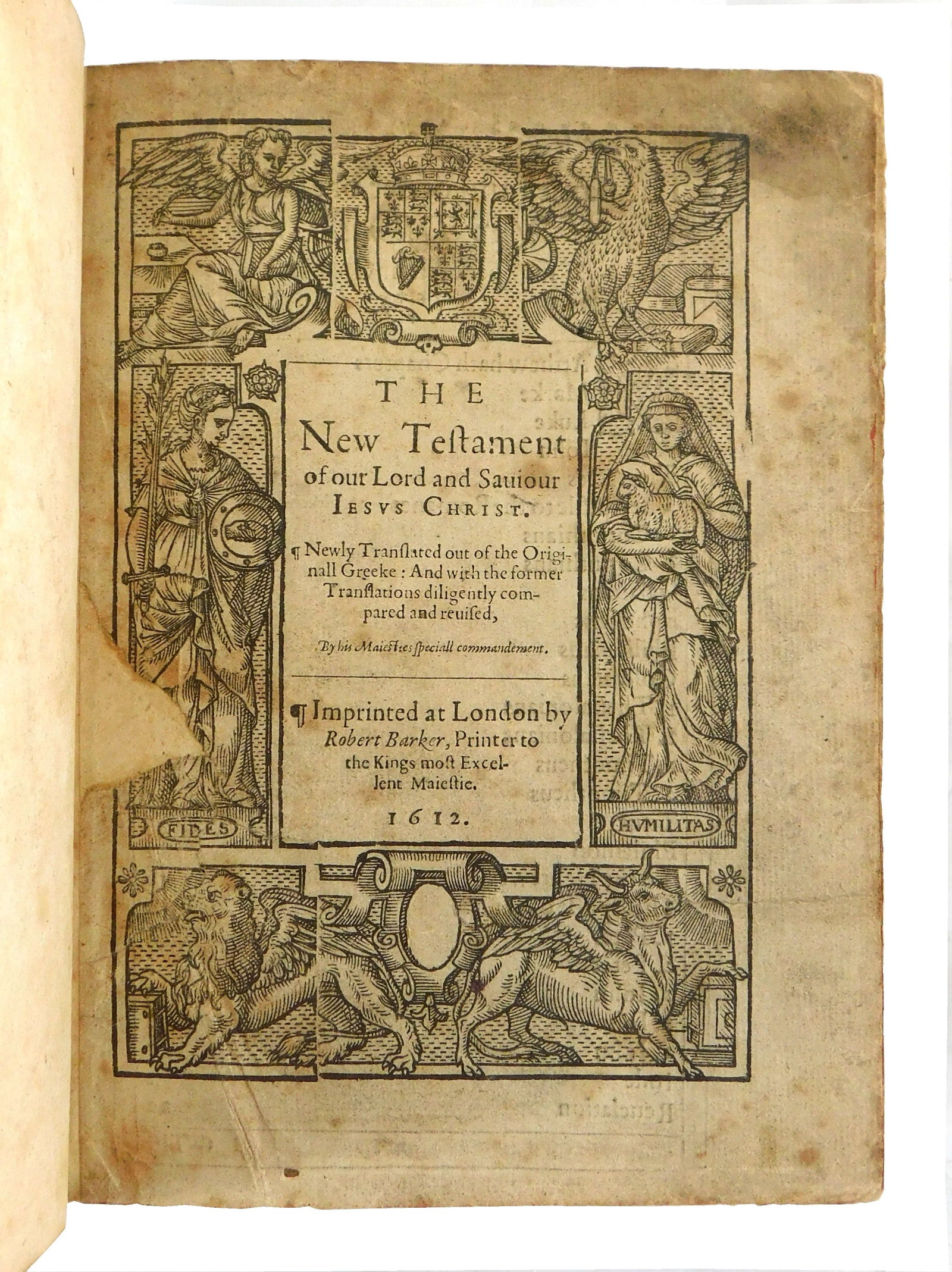 THE
New Testament
of our Lord and Sauiour
IESVS CHRIST.

¶ Newly Translated out of the Originall Greeke: And with the former Translations diligently compared and reuised,

By his Maiesties speciall commandement.

¶ Imprinted at London by Robert Barker, Printer to the Kings most Excellent Maiestie.

1612.

FIDES

HVMILITAS